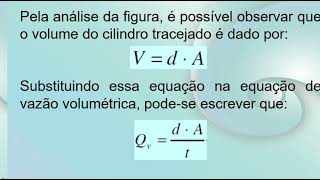 Pela análise da figura, é possível observar que o volume do cilindro tracejado é dado por:

$V = d \cdot A$

Substituindo essa equação na equação de vazão volumétrica, pode-se escrever que:

$Q_v = \frac{d \cdot A}{t}$